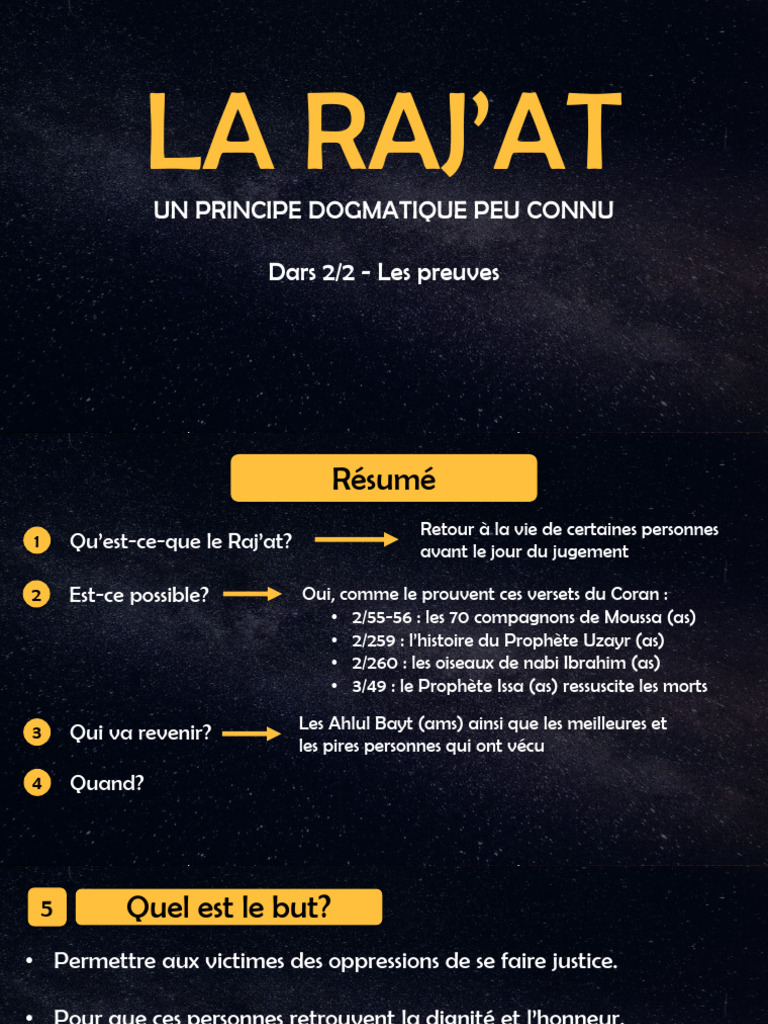 LA RAJ'AT

UN PRINCIPE DOGMATIQUE PEU CONNU

Dars 2/2 - Les preuves

Résumé

1 Qu'est-ce-que le Raj'at? → Retour à la vie de certaines personnes avant le jour du jugement

2 Est-ce possible? → Oui, comme le prouvent ces versets du Coran :
• 2/55-56 : les 70 compagnons de Moussa (as)
• 2/259 : l'histoire du Prophète Uzayr (as)
• 2/260 : les oiseaux de nabi Ibrahim (as)
• 3/49 : le Prophète Issa (as) ressuscite les morts

3 Qui va revenir? → Les Ahlul Bayt (ams) ainsi que les meilleures et les pires personnes qui ont vécu

4 Quand?

5 Quel est le but?

• Permettre aux victimes des oppressions de se faire justice.

• Pour que ces personnes retrouvent la dignité et l'honneur.